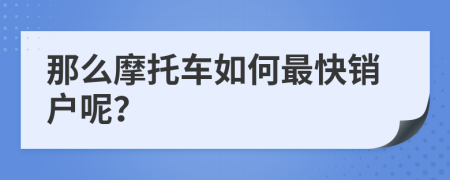 那么摩托车如何最快销户呢?